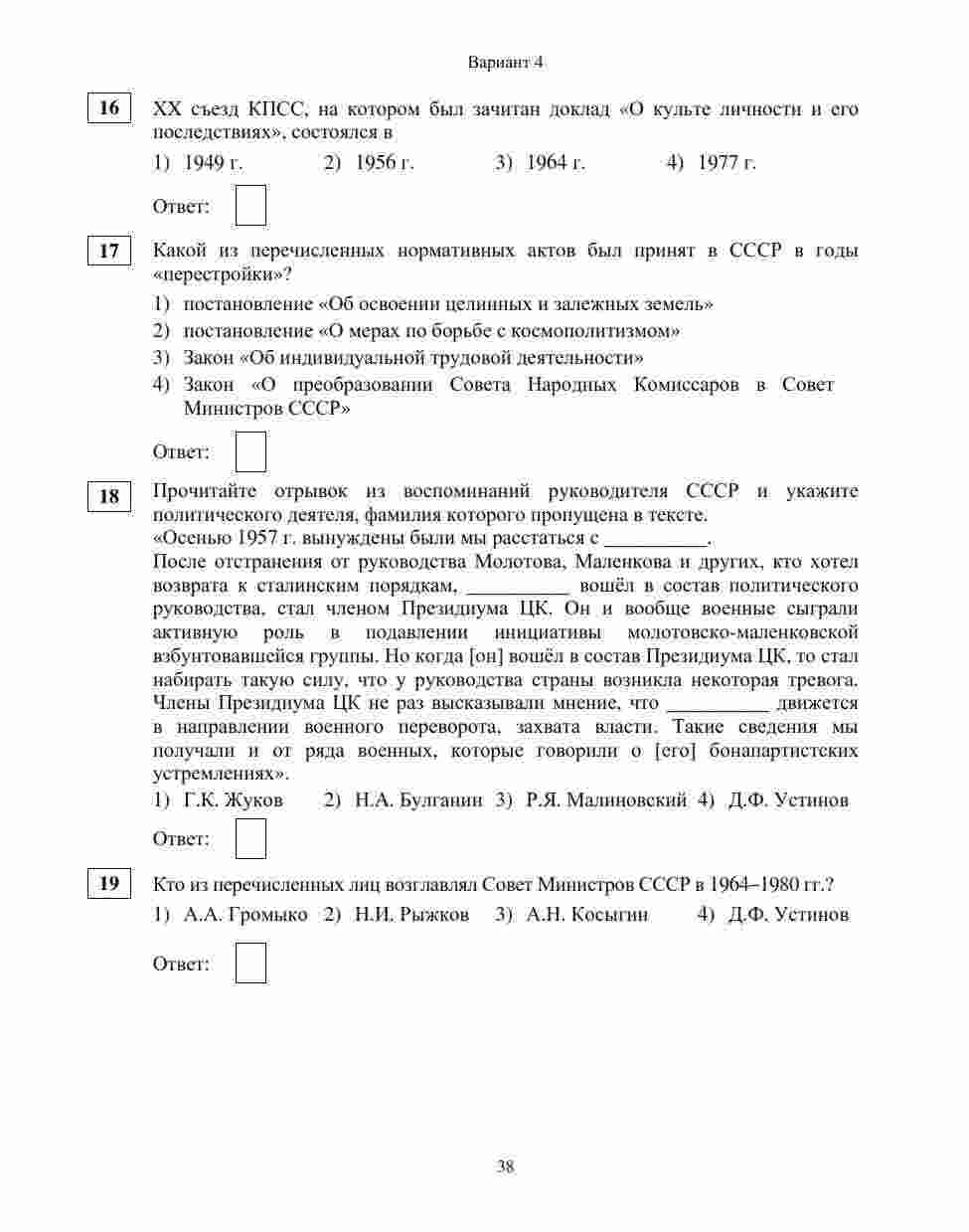 Вариант 4

16 XX съезд КПСС, на котором был зачитан доклад «О культе личности и его последствиях», состоялся в

1) 1949 г. 2) 1956 г. 3) 1964 г. 4) 1977 г.

Ответ:

17 Какой из перечисленных нормативных актов был принят в СССР в годы «перестройки»?

1) постановление «Об освоении целинных и залежных земель»
2) постановление «О мерах по борьбе с космополитизмом»
3) Закон «Об индивидуальной трудовой деятельности»
4) Закон «О преобразовании Совета Народных Комиссаров в Совет Министров СССР»

Ответ:

18 Прочитайте отрывок из воспоминаний руководителя СССР и укажите политического деятеля, фамилия которого пропущена в тексте.
«Осенью 1957 г. вынуждены были мы расстаться с __________.
После отстранения от руководства Молотова, Маленкова и других, кто хотел возврата к сталинским порядкам, __________ вошёл в состав политического руководства, стал членом Президиума ЦК. Он и вообще военные сыграли активную роль в подавлении инициативы молотовско-маленковской взбунтовавшейся группы. Но когда [он] вошёл в состав Президиума ЦК, то стал набирать такую силу, что у руководства страны возникла некоторая тревога. Члены Президиума ЦК не раз высказывали мнение, что __________ движется в направлении военного переворота, захвата власти. Такие сведения мы получали и от ряда военных, которые говорили о [его] бонапартистских устремлениях».

1) Г.К. Жуков 2) Н.А. Булганин 3) Р.Я. Малиновский 4) Д.Ф. Устинов

Ответ:

19 Кто из перечисленных лиц возглавлял Совет Министров СССР в 1964–1980 гг.?

1) А.А. Громыко 2) Н.И. Рыжков 3) А.Н. Косыгин 4) Д.Ф. Устинов

Ответ:

38